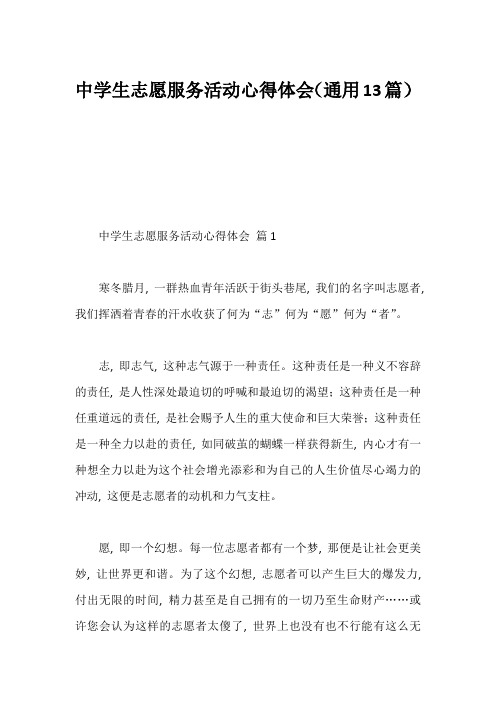 中学生志愿服务活动心得体会（通用13篇）

中学生志愿服务活动心得体会 篇1

寒冬腊月，一群热血青年活跃于街头巷尾，我们的名字叫志愿者，我们挥洒着青春的汗水收获了何为“志”何为“愿”何为“者”。

志，即志气，这种志气源于一种责任。这种责任是一种义不容辞的责任，是人性深处最迫切的呼喊和最迫切的渴望；这种责任是一种任重道远的责任，是社会赐予人生的重大使命和巨大荣誉；这种责任是一种全力以赴的责任，如同破茧的蝴蝶一样获得新生，内心才有一种想全力以赴为这个社会增光添彩和为自己的人生价值尽心竭力的冲动，这便是志愿者的动机和力气支柱。

愿，即一个幻想。每一位志愿者都有一个梦，那便是让社会更美妙，让世界更和谐。为了这个幻想，志愿者可以产生巨大的爆发力，付出无限的时间，精力甚至是自己拥有的一切乃至生命财产……或许您会认为这样的志愿者太傻了，世界上也没有也不行能有这么无